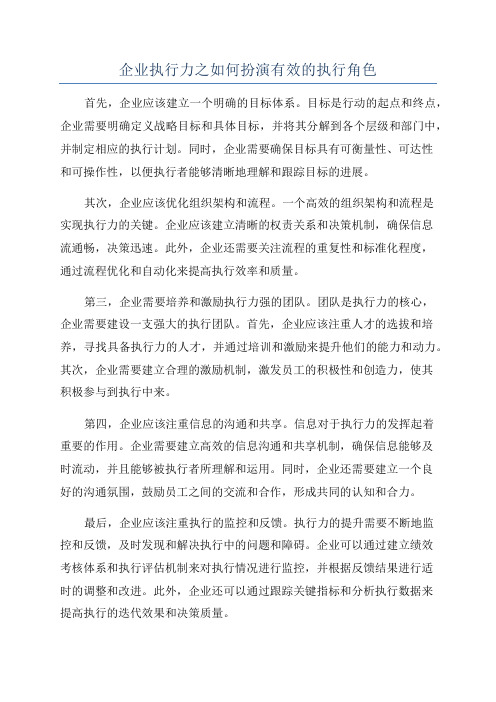 企业执行力之如何扮演有效的执行角色

首先，企业应该建立一个明确的目标体系。目标是行动的起点和终点，企业需要明确定义战略目标和具体目标，并将其分解到各个层级和部门中，并制定相应的执行计划。同时，企业需要确保目标具有可衡量性、可达性和可操作性，以便执行者能够清晰地理解和跟踪目标的进展。

其次，企业应该优化组织架构和流程。一个高效的组织架构和流程是实现执行力的关键。企业应该建立清晰的权责关系和决策机制，确保信息流通畅，决策迅速。此外，企业还需要关注流程的重复性和标准化程度，通过流程优化和自动化来提高执行效率和质量。

第三，企业需要培养和激励执行力强的团队。团队是执行力的核心，企业需要建设一支强大的执行团队。首先，企业应该注重人才的选拔和培养，寻找具备执行力的人才，并通过培训和激励来提升他们的能力和动力。其次，企业需要建立合理的激励机制，激发员工的积极性和创造力，使其积极参与到执行中来。

第四，企业应该注重信息的沟通和共享。信息对于执行力的发挥起着重要的作用。企业需要建立高效的信息沟通和共享机制，确保信息能够及时流动，并且能够被执行者所理解和运用。同时，企业还需要建立一个良好的沟通氛围，鼓励员工之间的交流和合作，形成共同的认知和合力。

最后，企业应该注重执行的监控和反馈。执行力的提升需要不断地监控和反馈，及时发现和解决执行中的问题和障碍。企业可以通过建立绩效考核体系和执行评估机制来对执行情况进行监控，并根据反馈结果进行适时的调整和改进。此外，企业还可以通过跟踪关键指标和分析执行数据来提高执行的迭代效果和决策质量。